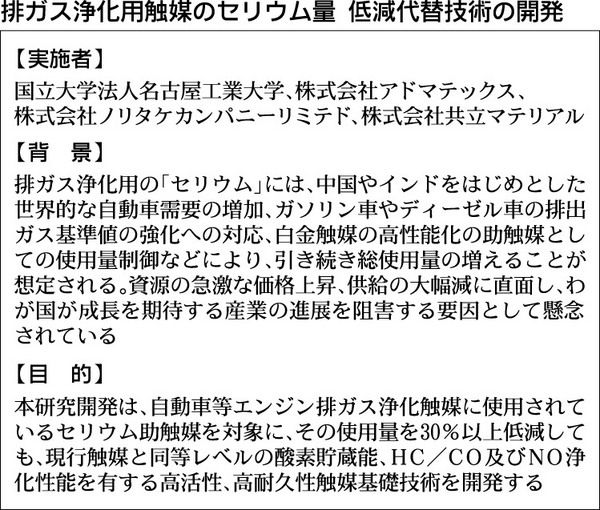 排ガス浄化用触媒のセリウム量 低減代替技術の開発

【実施者】

国立大学法人名古屋工業大学、株式会社アドマテックス、
株式会社ノリタケカンパニーリミテド、株式会社共立マテリアル

【背 景】

排ガス浄化用の「セリウム」には、中国やインドをはじめとした世界的な自動車需要の増加、ガソリン車やディーゼル車の排出ガス基準値の強化への対応、白金触媒の高性能化の助触媒としての使用量制御などにより、引き続き総使用量の増えることが想定される。資源の急激な価格上昇、供給の大幅減に直面し、わが国が成長を期待する産業の進展を阻害する要因として懸念されている

【目 的】

本研究開発は、自動車等エンジン排ガス浄化触媒に使用されているセリウム助触媒を対象に、その使用量を30%以上低減しても、現行触媒と同等レベルの酸素貯蔵能、HC/CO及びNO浄化性能を有する高活性、高耐久性触媒基礎技術を開発する